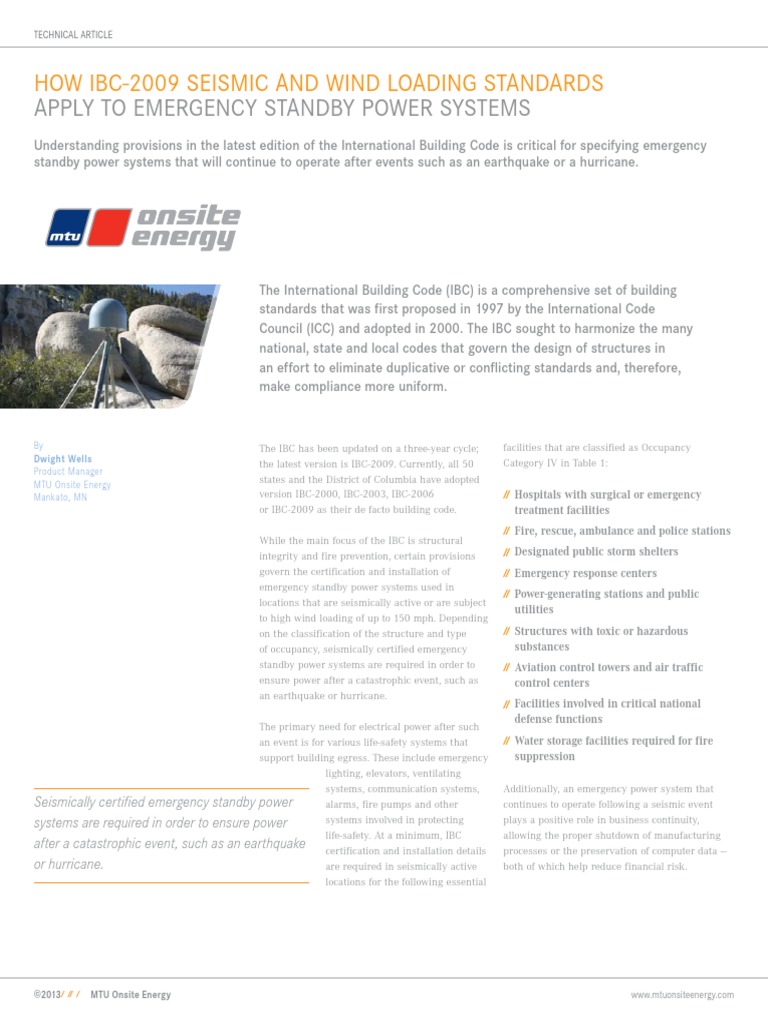 TECHNICAL ARTICLE

HOW IBC-2009 SEISMIC AND WIND LOADING STANDARDS
APPLY TO EMERGENCY STANDBY POWER SYSTEMS

Understanding provisions in the latest edition of the International Building Code is critical for specifying emergency standby power systems that will continue to operate after events such as an earthquake or a hurricane.

mtu onsite energy

The International Building Code (IBC) is a comprehensive set of building standards that was first proposed in 1997 by the International Code Council (ICC) and adopted in 2000. The IBC sought to harmonize the many national, state and local codes that govern the design of structures in an effort to eliminate duplicative or conflicting standards and, therefore, make compliance more uniform.

By
Dwight Wells
Product Manager
MTU Onsite Energy
Mankato, MN

The IBC has been updated on a three-year cycle; the latest version is IBC-2009. Currently, all 50 states and the District of Columbia have adopted version IBC-2000, IBC-2003, IBC-2006 or IBC-2009 as their de facto building code.

While the main focus of the IBC is structural integrity and fire prevention, certain provisions govern the certification and installation of emergency standby power systems used in locations that are seismically active or are subject to high wind loading of up to 150 mph. Depending on the classification of the structure and type of occupancy, seismically certified emergency standby power systems are required in order to ensure power after a catastrophic event, such as an earthquake or hurricane.

The primary need for electrical power after such an event is for various life-safety systems that support building egress. These include emergency lighting, elevators, ventilating systems, communication systems, alarms, fire pumps and other systems involved in protecting life-safety. At a minimum, IBC certification and installation details are required in seismically active locations for the following essential

Seismically certified emergency standby power systems are required in order to ensure power after a catastrophic event, such as an earthquake or hurricane.

facilities that are classified as Occupancy Category IV in Table 1:

// Hospitals with surgical or emergency treatment facilities
// Fire, rescue, ambulance and police stations
// Designated public storm shelters
// Emergency response centers
// Power-generating stations and public utilities
// Structures with toxic or hazardous substances
// Aviation control towers and air traffic control centers
// Facilities involved in critical national defense functions
// Water storage facilities required for fire suppression

Additionally, an emergency power system that continues to operate following a seismic event plays a positive role in business continuity, allowing the proper shutdown of manufacturing processes or the preservation of computer data -- both of which help reduce financial risk.

©2013/ // / MTU Onsite Energy

www.mtuonsiteenergy.com